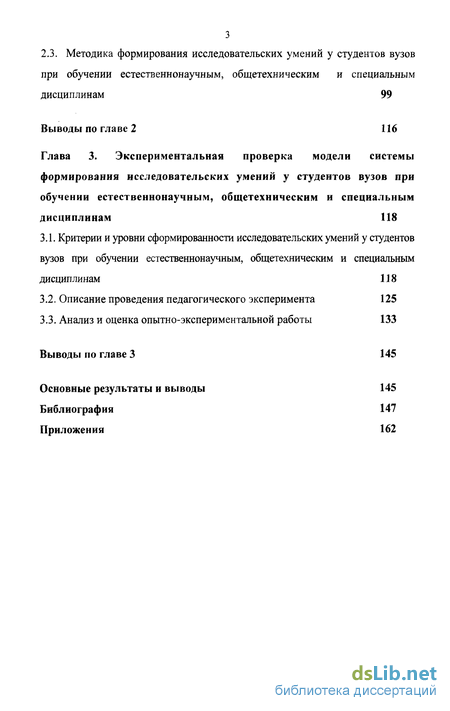 3

2.3. Методика формирования исследовательских умений у студентов вузов при обучении естественнонаучным, общетехническим и специальным дисциплинам 99

Выводы по главе 2 116

Глава 3. Экспериментальная проверка модели системы формирования исследовательских умений у студентов вузов при обучении естественнонаучным, общетехническим и специальным дисциплинам 118

3.1. Критерии и уровни сформированности исследовательских умений у студентов вузов при обучении естественнонаучным, общетехническим и специальным дисциплинам 118

3.2. Описание проведения педагогического эксперимента 125

3.3. Анализ и оценка опытно-экспериментальной работы 133

Выводы по главе 3 145

Основные результаты и выводы 145

Библиография 147

Приложения 162

dsLib.net
библиотека диссертаций